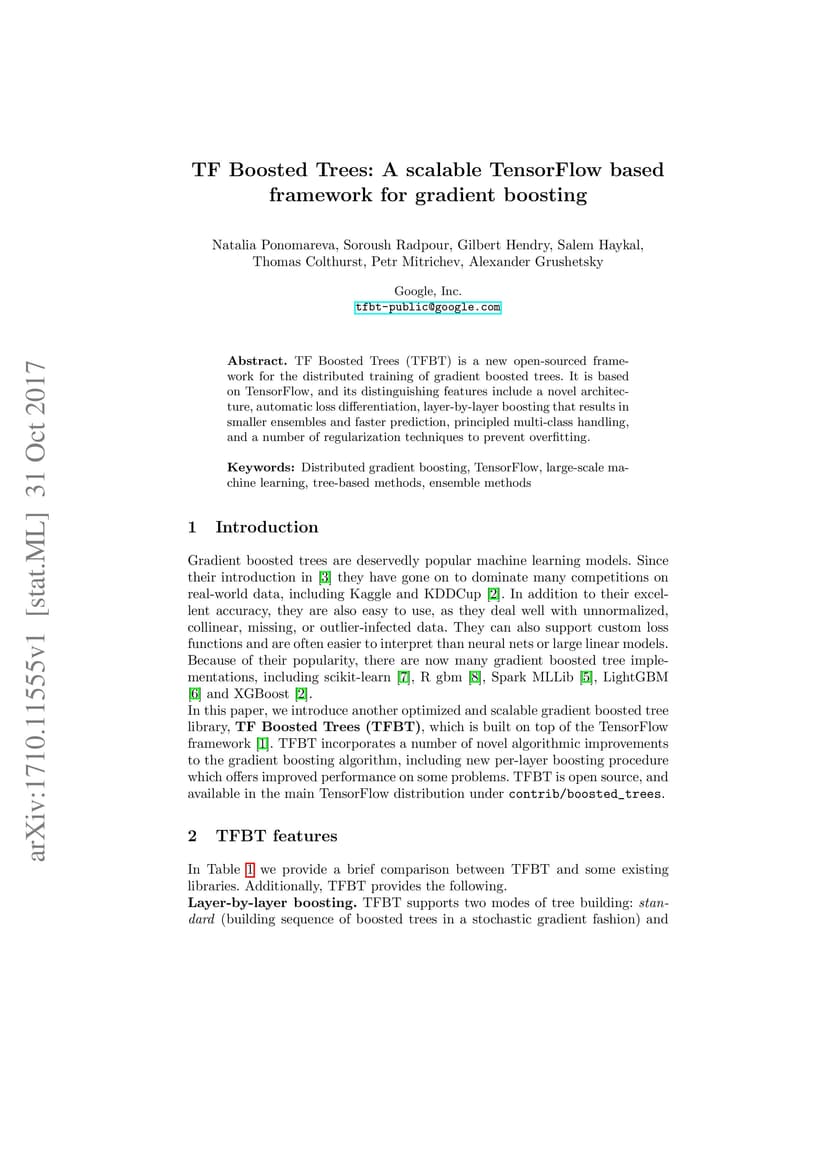 arXiv:1710.11555v1 [stat.ML] 31 Oct 2017

TF Boosted Trees: A scalable TensorFlow based framework for gradient boosting

Natalia Ponomareva, Soroush Radpour, Gilbert Hendry, Salem Haykal, Thomas Colthurst, Petr Mitrichev, Alexander Grushetsky

Google, Inc.
tfbt-public@google.com

Abstract. TF Boosted Trees (TFBT) is a new open-sourced framework for the distributed training of gradient boosted trees. It is based on TensorFlow, and its distinguishing features include a novel architecture, automatic loss differentiation, layer-by-layer boosting that results in smaller ensembles and faster prediction, principled multi-class handling, and a number of regularization techniques to prevent overfitting.

Keywords: Distributed gradient boosting, TensorFlow, large-scale machine learning, tree-based methods, ensemble methods

1 Introduction

Gradient boosted trees are deservedly popular machine learning models. Since their introduction in [3] they have gone on to dominate many competitions on real-world data, including Kaggle and KDDCup [2]. In addition to their excellent accuracy, they are also easy to use, as they deal well with unnormalized, collinear, missing, or outlier-infected data. They can also support custom loss functions and are often easier to interpret than neural nets or large linear models. Because of their popularity, there are now many gradient boosted tree implementations, including scikit-learn [7], R gbm [8], Spark MLLib [5], LightGBM [6] and XGBoost [2].
In this paper, we introduce another optimized and scalable gradient boosted tree library, TF Boosted Trees (TFBT), which is built on top of the TensorFlow framework [1]. TFBT incorporates a number of novel algorithmic improvements to the gradient boosting algorithm, including new per-layer boosting procedure which offers improved performance on some problems. TFBT is open source, and available in the main TensorFlow distribution under contrib/boosted_trees.

2 TFBT features

In Table 1 we provide a brief comparison between TFBT and some existing libraries. Additionally, TFBT provides the following.
Layer-by-layer boosting. TFBT supports two modes of tree building: standard (building sequence of boosted trees in a stochastic gradient fashion) and